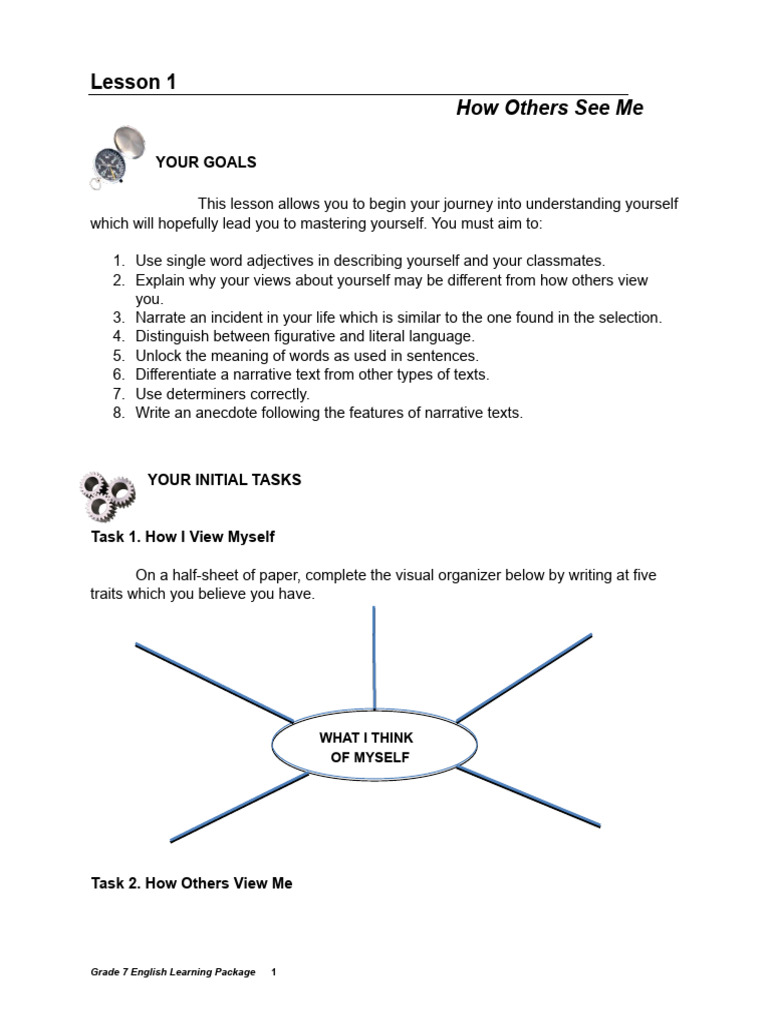 Lesson 1

How Others See Me

YOUR GOALS

This lesson allows you to begin your journey into understanding yourself which will hopefully lead you to mastering yourself. You must aim to:

1. Use single word adjectives in describing yourself and your classmates.
2. Explain why your views about yourself may be different from how others view you.
3. Narrate an incident in your life which is similar to the one found in the selection.
4. Distinguish between figurative and literal language.
5. Unlock the meaning of words as used in sentences.
6. Differentiate a narrative text from other types of texts.
7. Use determiners correctly.
8. Write an anecdote following the features of narrative texts.

YOUR INITIAL TASKS

Task 1. How I View Myself

On a half-sheet of paper, complete the visual organizer below by writing at five traits which you believe you have.

WHAT I THINK OF MYSELF

Task 2. How Others View Me

Grade 7 English Learning Package 1